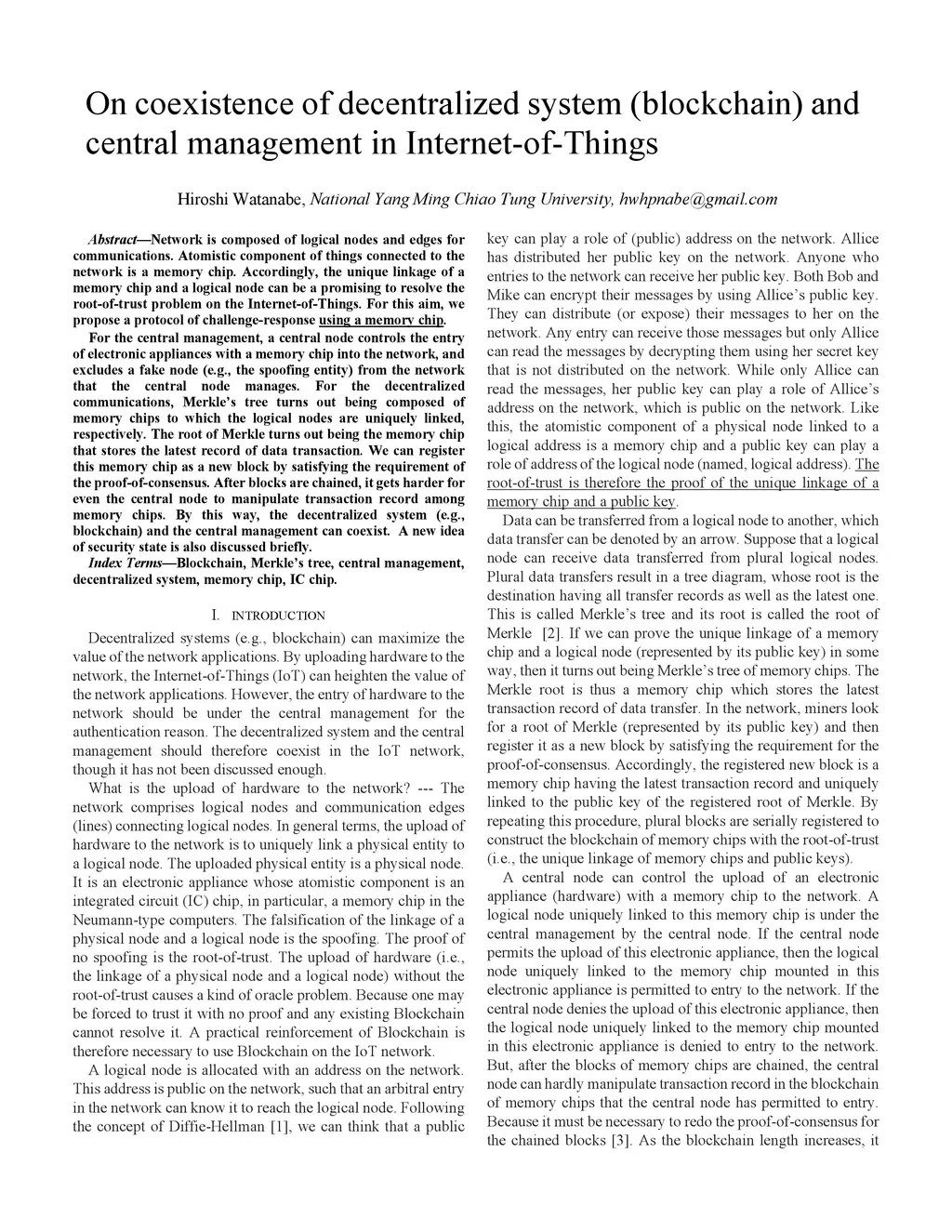 On coexistence of decentralized system (blockchain) and central management in Internet-of-Things

Hiroshi Watanabe, National Yang Ming Chiao Tung University, hwhpnabe@gmail.com

Abstract—Network is composed of logical nodes and edges for communications. Atomistic component of things connected to the network is a memory chip. Accordingly, the unique linkage of a memory chip and a logical node can be a promising to resolve the root-of-trust problem on the Internet-of-Things. For this aim, we propose a protocol of challenge-response using a memory chip.

For the central management, a central node controls the entry of electronic appliances with a memory chip into the network, and excludes a fake node (e.g., the spoofing entity) from the network that the central node manages. For the decentralized communications, Merkle's tree turns out being composed of memory chips to which the logical nodes are uniquely linked, respectively. The root of Merkle turns out being the memory chip that stores the latest record of data transaction. We can register this memory chip as a new block by satisfying the requirement of the proof-of-consensus. After blocks are chained, it gets harder for even the central node to manipulate transaction record among memory chips. By this way, the decentralized system (e.g., blockchain) and the central management can coexist. A new idea of security state is also discussed briefly.

Index Terms—Blockchain, Merkle's tree, central management, decentralized system, memory chip, IC chip.

I. INTRODUCTION

Decentralized systems (e.g., blockchain) can maximize the value of the network applications. By uploading hardware to the network, the Internet-of-Things (IoT) can heighten the value of the network applications. However, the entry of hardware to the network should be under the central management for the authentication reason. The decentralized system and the central management should therefore coexist in the IoT network, though it has not been discussed enough.

What is the upload of hardware to the network? --- The network comprises logical nodes and communication edges (lines) connecting logical nodes. In general terms, the upload of hardware to the network is to uniquely link a physical entity to a logical node. The uploaded physical entity is a physical node. It is an electronic appliance whose atomistic component is an integrated circuit (IC) chip, in particular, a memory chip in the Neumann-type computers. The falsification of the linkage of a physical node and a logical node is the spoofing. The proof of no spoofing is the root-of-trust. The upload of hardware (i.e., the linkage of a physical node and a logical node) without the root-of-trust causes a kind of oracle problem. Because one may be forced to trust it with no proof and any existing Blockchain cannot resolve it. A practical reinforcement of Blockchain is therefore necessary to use Blockchain on the IoT network.

A logical node is allocated with an address on the network. This address is public on the network, such that an arbitral entry in the network can know it to reach the logical node. Following the concept of Diffie-Hellman [1], we can think that a public key can play a role of (public) address on the network. Allice has distributed her public key on the network. Anyone who entries to the network can receive her public key. Both Bob and Mike can encrypt their messages by using Allice's public key. They can distribute (or expose) their messages to her on the network. Any entry can receive those messages but only Allice can read the messages by decrypting them using her secret key that is not distributed on the network. While only Allice can read the messages, her public key can play a role of Allice's address on the network, which is public on the network. Like this, the atomistic component of a physical node linked to a logical address is a memory chip and a public key can play a role of address of the logical node (named, logical address). The root-of-trust is therefore the proof of the unique linkage of a memory chip and a public key.

Data can be transferred from a logical node to another, which data transfer can be denoted by an arrow. Suppose that a logical node can receive data transferred from plural logical nodes. Plural data transfers result in a tree diagram, whose root is the destination having all transfer records as well as the latest one. This is called Merkle's tree and its root is called the root of Merkle [2]. If we can prove the unique linkage of a memory chip and a logical node (represented by its public key) in some way, then it turns out being Merkle's tree of memory chips. The Merkle root is thus a memory chip which stores the latest transaction record of data transfer. In the network, miners look for a root of Merkle (represented by its public key) and then register it as a new block by satisfying the requirement for the proof-of-consensus. Accordingly, the registered new block is a memory chip having the latest transaction record and uniquely linked to the public key of the registered root of Merkle. By repeating this procedure, plural blocks are serially registered to construct the blockchain of memory chips with the root-of-trust (i.e., the unique linkage of memory chips and public keys).

A central node can control the upload of an electronic appliance (hardware) with a memory chip to the network. A logical node uniquely linked to this memory chip is under the central management by the central node. If the central node permits the upload of this electronic appliance, then the logical node uniquely linked to the memory chip mounted in this electronic appliance is permitted to entry to the network. If the central node denies the upload of this electronic appliance, then the logical node uniquely linked to the memory chip mounted in this electronic appliance is denied to entry to the network. But, after the blocks of memory chips are chained, the central node can hardly manipulate transaction record in the blockchain of memory chips that the central node has permitted to entry. Because it must be necessary to redo the proof-of-consensus for the chained blocks [3]. As the blockchain length increases, it